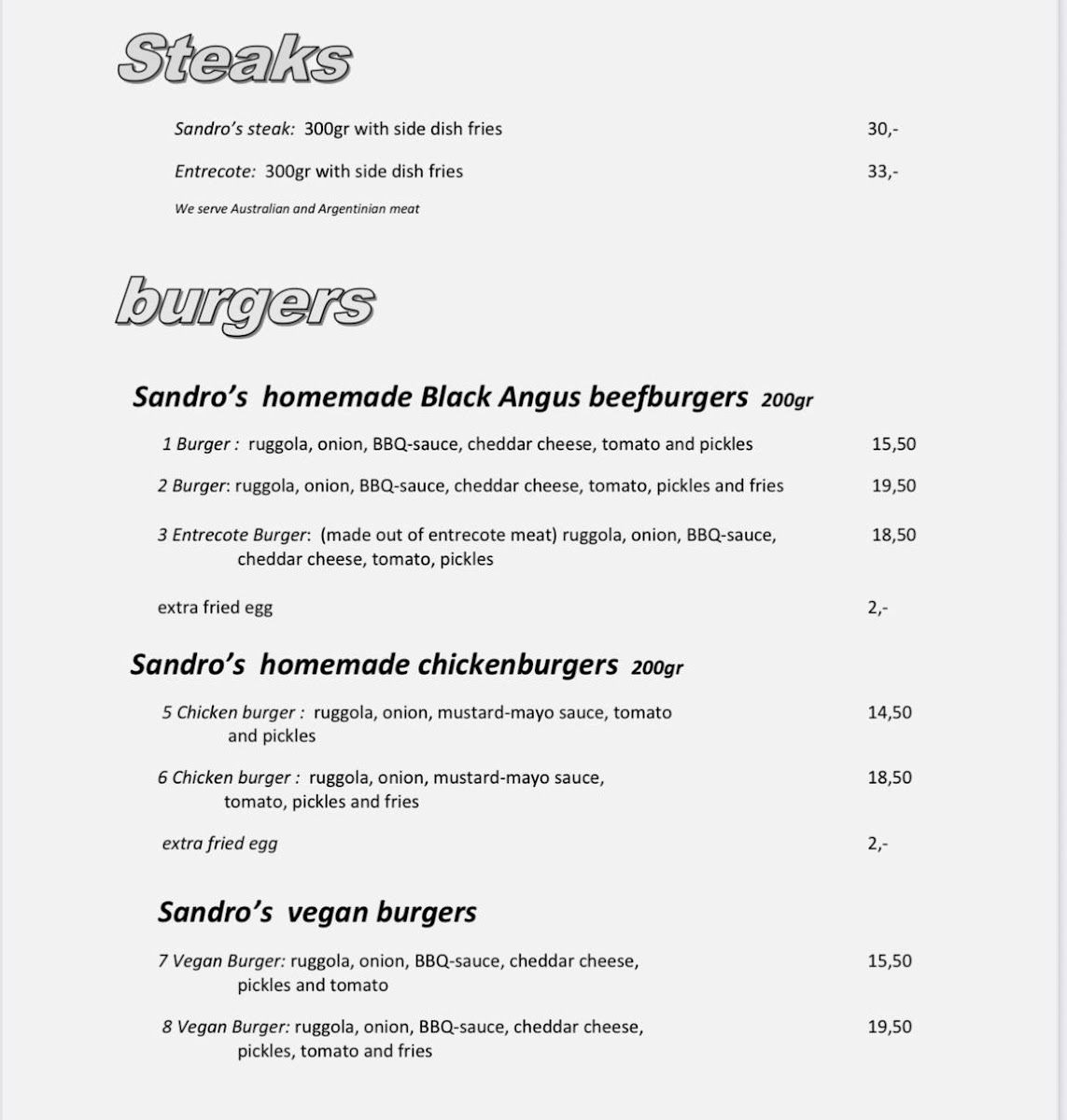 Steaks

Sandro's steak: 300gr with side dish fries 30,-

Entrecote: 300gr with side dish fries 33,-

We serve Australian and Argentinian meat

burgers

Sandro's homemade Black Angus beefburgers 200gr

1 Burger : ruggola, onion, BBQ-sauce, cheddar cheese, tomato and pickles 15,50

2 Burger: ruggola, onion, BBQ-sauce, cheddar cheese, tomato, pickles and fries 19,50

3 Entrecote Burger: (made out of entrecote meat) ruggola, onion, BBQ-sauce, cheddar cheese, tomato, pickles 18,50

extra fried egg 2,-

Sandro's homemade chickenburgers 200gr

5 Chicken burger : ruggola, onion, mustard-mayo sauce, tomato and pickles 14,50

6 Chicken burger : ruggola, onion, mustard-mayo sauce, tomato, pickles and fries 18,50

extra fried egg 2,-

Sandro's vegan burgers

7 Vegan Burger: ruggola, onion, BBQ-sauce, cheddar cheese, pickles and tomato 15,50

8 Vegan Burger: ruggola, onion, BBQ-sauce, cheddar cheese, pickles, tomato and fries 19,50